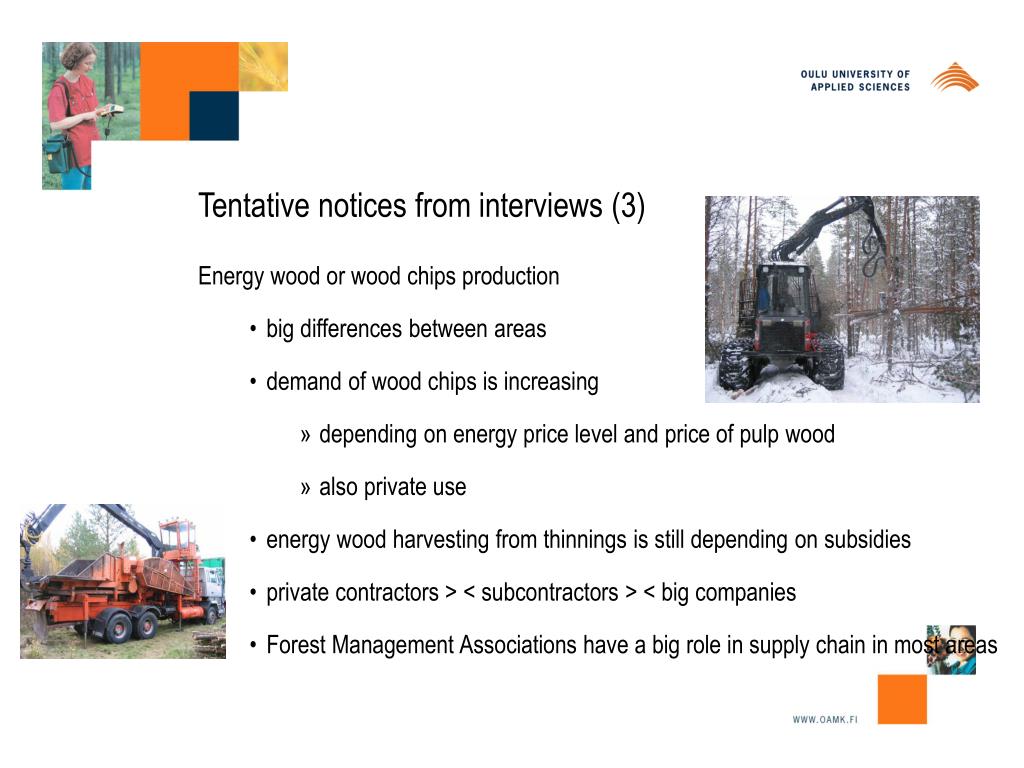 OULU UNIVERSITY OF APPLIED SCIENCES

Tentative notices from interviews (3)

Energy wood or wood chips production

• big differences between areas

• demand of wood chips is increasing

» depending on energy price level and price of pulp wood

» also private use

• energy wood harvesting from thinnings is still depending on subsidies

• private contractors > < subcontractors > < big companies

• Forest Management Associations have a big role in supply chain in most areas

WWW.OAMK.FI